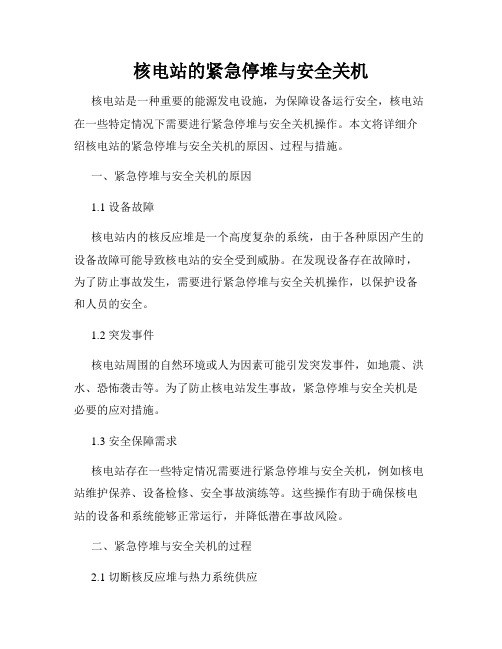 核电站的紧急停堆与安全关机

核电站是一种重要的能源发电设施，为保障设备运行安全，核电站在一些特定情况下需要进行紧急停堆与安全关机操作。本文将详细介绍核电站的紧急停堆与安全关机的原因、过程与措施。

一、紧急停堆与安全关机的原因

1.1 设备故障

核电站内的核反应堆是一个高度复杂的系统，由于各种原因产生的设备故障可能导致核电站的安全受到威胁。在发现设备存在故障时，为了防止事故发生，需要进行紧急停堆与安全关机操作，以保护设备和人员的安全。

1.2 突发事件

核电站周围的自然环境或人为因素可能引发突发事件，如地震、洪水、恐怖袭击等。为了防止核电站发生事故，紧急停堆与安全关机是必要的应对措施。

1.3 安全保障需求

核电站存在一些特定情况需要进行紧急停堆与安全关机，例如核电站维护保养、设备检修、安全事故演练等。这些操作有助于确保核电站的设备和系统能够正常运行，并降低潜在事故风险。

二、紧急停堆与安全关机的过程

2.1 切断核反应堆与热力系统供应